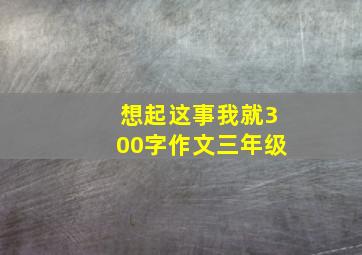 想起这事我就300字作文三年级